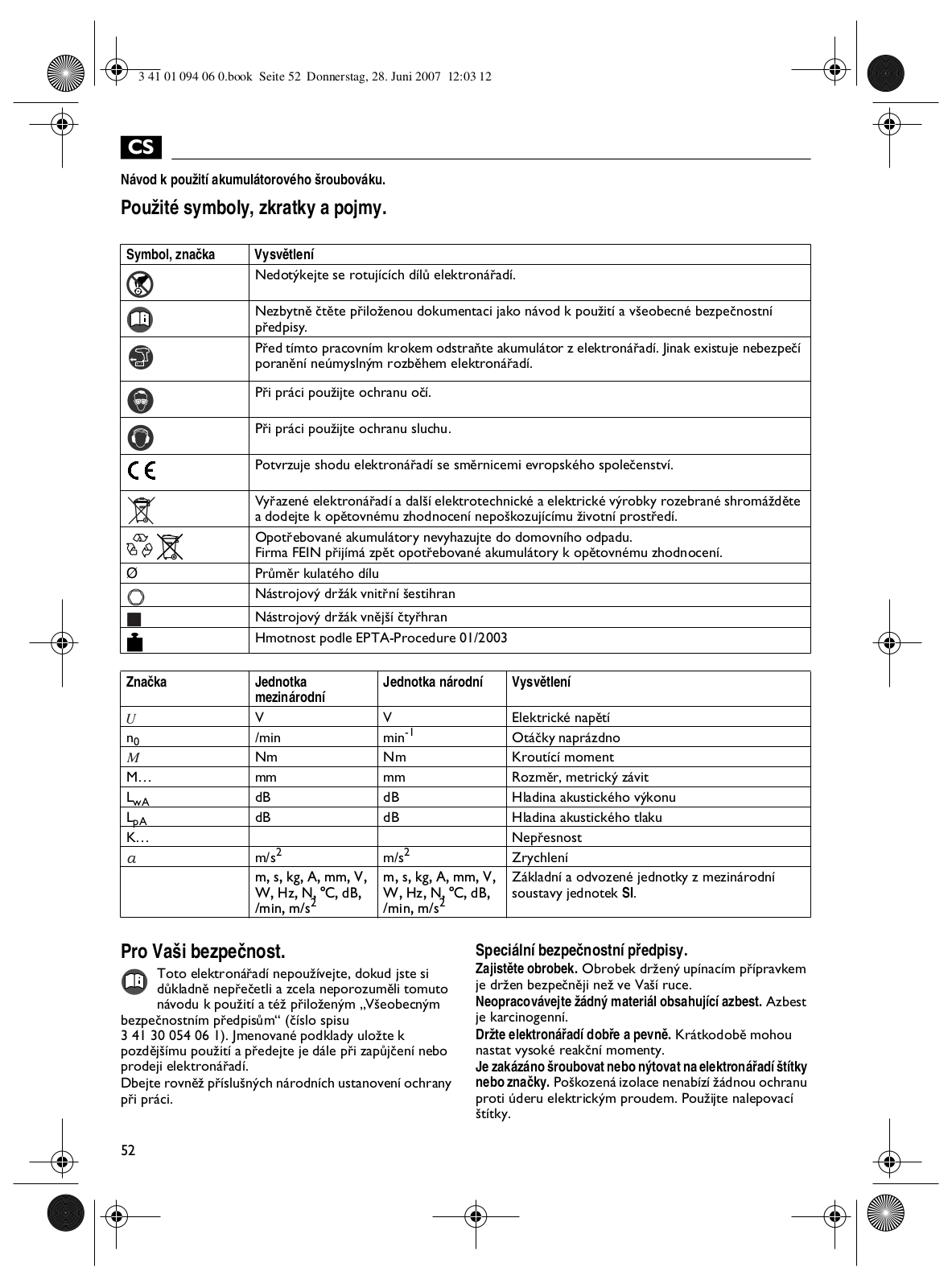 3 41 01 094 06 0.book Seite 52 Donnerstag, 28. Juni 2007 12:03 12

CS

Návod k použití akumulátorového šroubováku.

Použité symboly, zkratky a pojmy.

| Symbol, značka | Vysvětlení |
|---|---|
| | Nedotýkejte se rotujících dílů elektronářadí. |
| | Nezbytně čtěte přiloženou dokumentaci jako návod k použití a všeobecné bezpečnostní předpisy. |
| | Před tímto pracovním krokem odstraňte akumulátor z elektronářadí. Jinak existuje nebezpečí poranění neúmyslným rozběhem elektronářadí. |
| | Při práci použijte ochranu očí. |
| | Při práci použijte ochranu sluchu. |
| CE | Potvrzuje shodu elektronářadí se směrnicemi evropského společenství. |
| | Vyřazené elektronářadí a další elektrotechnické a elektrické výrobky rozebrané shromážděte a dodejte k opětovnému zhodnocení nepoškozujícímu životní prostředí. |
| | Opotřebované akumulátory nevyhazujte do domovního odpadu. Firma FEIN přijímá zpět opotřebované akumulátory k opětovnému zhodnocení. |
| Ø | Průměr kulatého dílu |
| | Nástrojový držák vnitřní šestihran |
| | Nástrojový držák vnější čtyřhran |
| | Hmotnost podle EPTA-Procedure 01/2003 |

| Značka | Jednotka mezinárodní | Jednotka národní | Vysvětlení |
|---|---|---|---|
| $U$ | V | V | Elektrické napětí |
| $n_0$ | /min | $min^{-1}$ | Otáčky naprázdno |
| $M$ | Nm | Nm | Kroutící moment |
| M… | mm | mm | Rozměr, metrický závit |
| $L_{wA}$ | dB | dB | Hladina akustického výkonu |
| $L_{pA}$ | dB | dB | Hladina akustického tlaku |
| K… | | | Nepřesnost |
| $a$ | $m/s^2$ | $m/s^2$ | Zrychlení |
| | m, s, kg, A, mm, V, W, Hz, N, °C, dB, /min, $m/s^2$ | m, s, kg, A, mm, V, W, Hz, N, °C, dB, /min, $m/s^2$ | Základní a odvozené jednotky z mezinárodní soustavy jednotek SI. |

Pro Vaši bezpečnost.

Toto elektronářadí nepoužívejte, dokud jste si důkladně nepřečetli a zcela neporozuměli tomuto návodu k použití a též přiloženým „Všeobecným bezpečnostním předpisům“ (číslo spisu 3 41 30 054 06 1). Jmenované podklady uložte k pozdějšímu použití a předejte je dále při zapůjčení nebo prodeji elektronářadí.
Dbejte rovněž příslušných národních ustanovení ochrany při práci.

Speciální bezpečnostní předpisy.
Zajistěte obrobek. Obrobek držený upínacím přípravkem je držen bezpečněji než ve Vaší ruce.
Neopracovávejte žádný materiál obsahující azbest. Azbest je karcinogenní.
Držte elektronářadí dobře a pevně. Krátkodobě mohou nastat vysoké reakční momenty.
Je zakázáno šroubovat nebo nýtovat na elektronářadí štítky nebo značky. Poškozená izolace nenabízí žádnou ochranu proti úderu elektrickým proudem. Použijte nalepovací štítky.

52